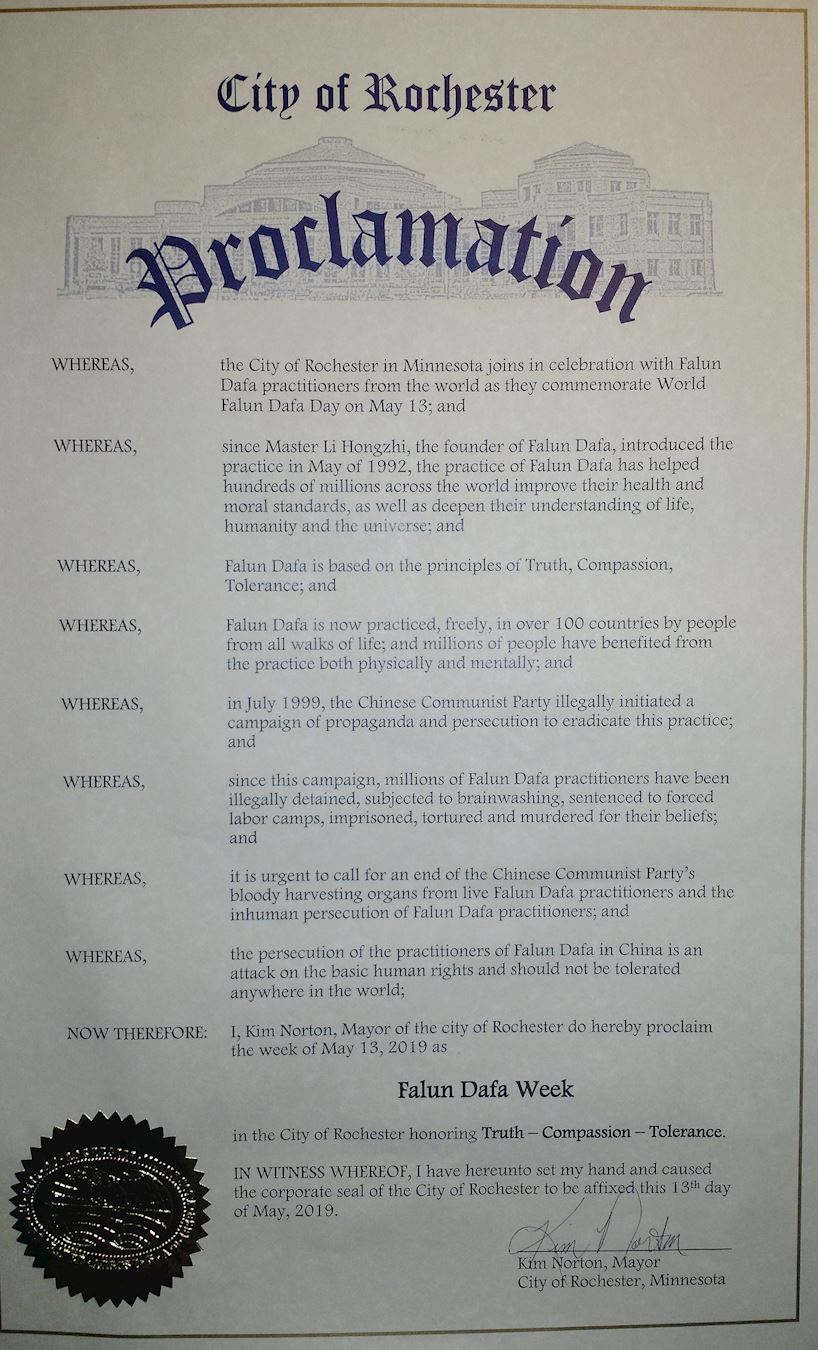 City of Rochester

Proclamation

WHEREAS, the City of Rochester in Minnesota joins in celebration with Falun Dafa practitioners from the world as they commemorate World Falun Dafa Day on May 13; and

WHEREAS, since Master Li Hongzhi, the founder of Falun Dafa, introduced the practice in May of 1992, the practice of Falun Dafa has helped hundreds of millions across the world improve their health and moral standards, as well as deepen their understanding of life, humanity and the universe; and

WHEREAS, Falun Dafa is based on the principles of Truth, Compassion, Tolerance; and

WHEREAS, Falun Dafa is now practiced, freely, in over 100 countries by people from all walks of life; and millions of people have benefited from the practice both physically and mentally; and

WHEREAS, in July 1999, the Chinese Communist Party illegally initiated a campaign of propaganda and persecution to eradicate this practice; and

WHEREAS, since this campaign, millions of Falun Dafa practitioners have been illegally detained, subjected to brainwashing, sentenced to forced labor camps, imprisoned, tortured and murdered for their beliefs; and

WHEREAS, it is urgent to call for an end of the Chinese Communist Party's bloody harvesting organs from live Falun Dafa practitioners and the inhuman persecution of Falun Dafa practitioners; and

WHEREAS, the persecution of the practitioners of Falun Dafa in China is an attack on the basic human rights and should not be tolerated anywhere in the world;

NOW THEREFORE: I, Kim Norton, Mayor of the city of Rochester do hereby proclaim the week of May 13, 2019 as

Falun Dafa Week

in the City of Rochester honoring Truth – Compassion – Tolerance.

IN WITNESS WHEREOF, I have hereunto set my hand and caused the corporate seal of the City of Rochester to be affixed this 13th day of May, 2019.

Kim Norton

Kim Norton, Mayor
City of Rochester, Minnesota